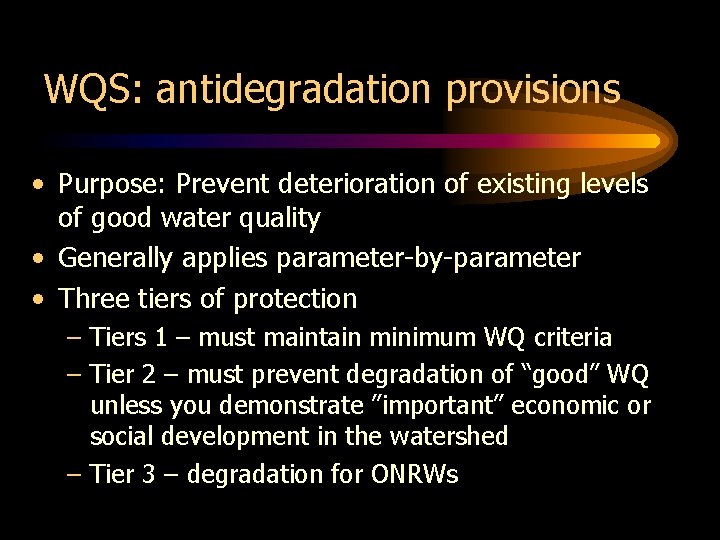 WQS: antidegradation provisions

• Purpose: Prevent deterioration of existing levels of good water quality
• Generally applies parameter-by-parameter
• Three tiers of protection
– Tiers 1 – must maintain minimum WQ criteria
– Tier 2 – must prevent degradation of “good” WQ unless you demonstrate ”important” economic or social development in the watershed
– Tier 3 – degradation for ONRWs